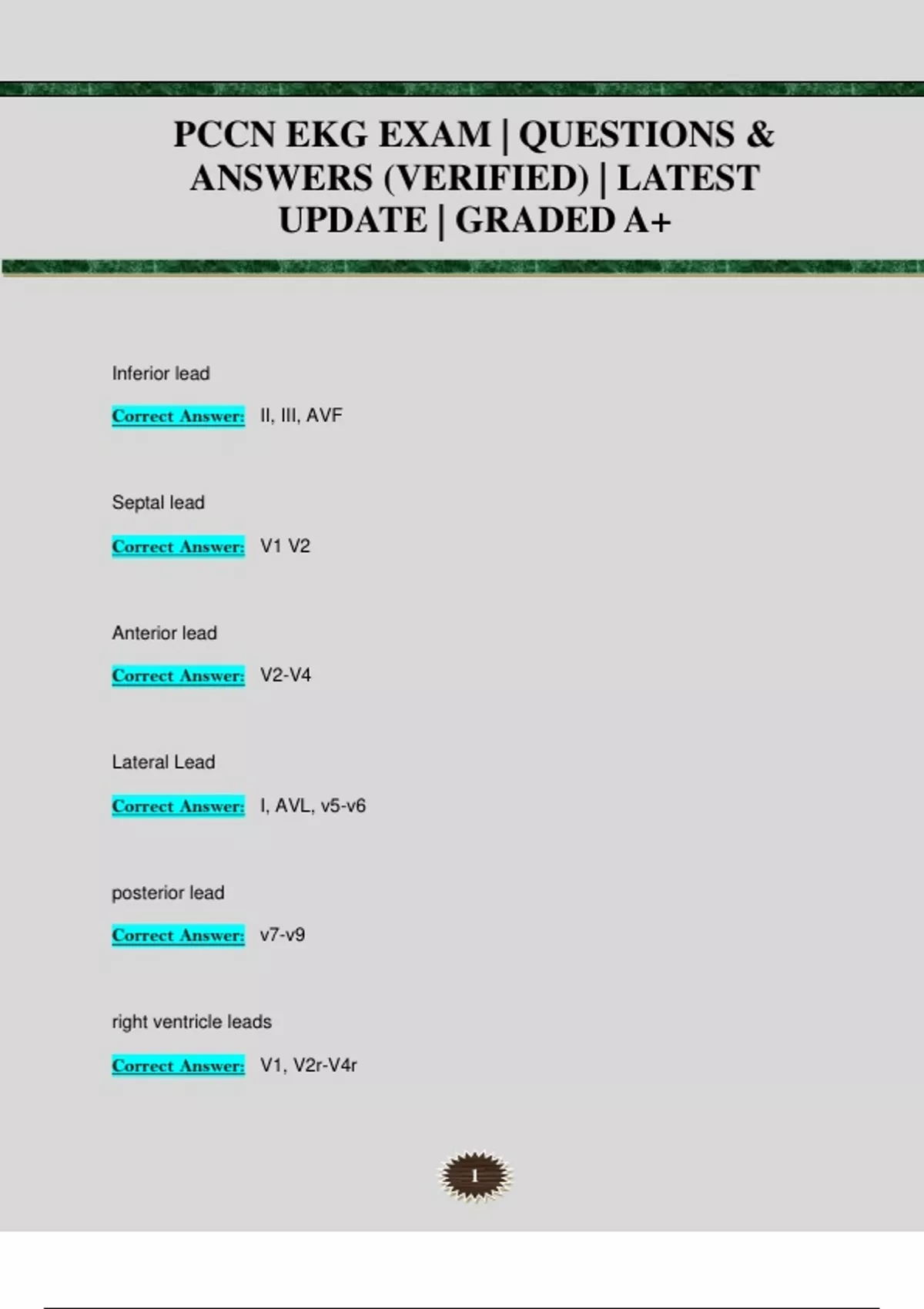 PCCN EKG EXAM | QUESTIONS & ANSWERS (VERIFIED) | LATEST UPDATE | GRADED A+

Inferior lead

Correct Answer: II, III, AVF

Septal lead

Correct Answer: V1 V2

Anterior lead

Correct Answer: V2-V4

Lateral Lead

Correct Answer: I, AVL, v5-v6

posterior lead

Correct Answer: v7-v9

right ventricle leads

Correct Answer: V1, V2r-V4r

1